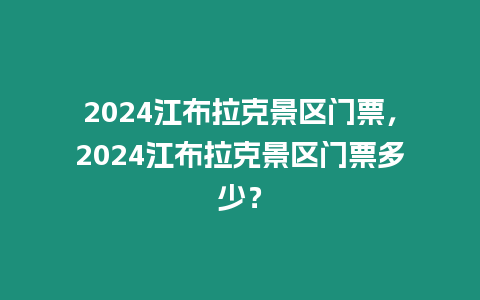 2024江布拉克景区门票，2024江布拉克景区门票多少？